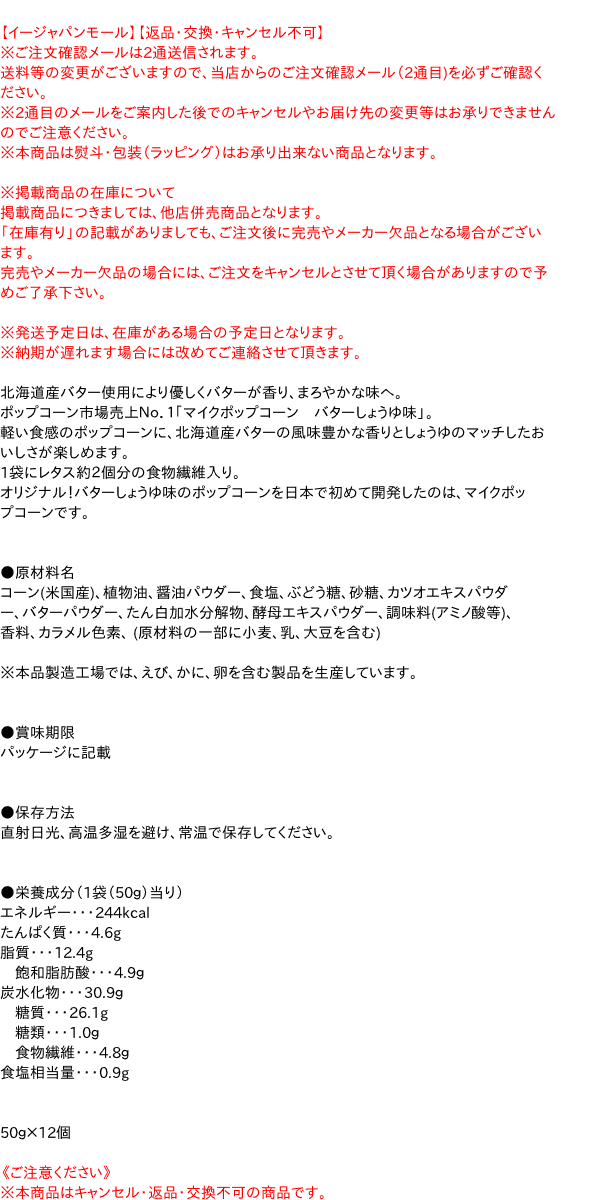 【イージャパンモール】【返品・交換・キャンセル不可】
※ご注文確認メールは2通送信されます。
送料等の変更がございますので、当店からのご注文確認メール（2通目)を必ずご確認ください。
※2通目のメールをご案内した後でのキャンセルやお届け先の変更等はお承りできませんのでご注意ください。
※本商品は熨斗・包装（ラッピング）はお承り出来ない商品となります。

※掲載商品の在庫について
掲載商品につきましては、他店併売商品となります。
「在庫有り」の記載がありましても、ご注文後に完売やメーカー欠品となる場合がございます。
完売やメーカー欠品の場合には、ご注文をキャンセルとさせて頂く場合がありますので予めご了承下さい。

※発送予定日は、在庫がある場合の予定日となります。
※納期が遅れます場合には改めてご連絡させて頂きます。

北海道産バター使用により優しくバターが香り、まろやかな味へ。
ポップコーン市場売上No.1「マイクポップコーン　バターしょうゆ味」。
軽い食感のポップコーンに、北海道産バターの風味豊かな香りとしょうゆのマッチしたおいしさが楽しめます。
1袋にレタス約2個分の食物繊維入り。
オリジナル！バターしょうゆ味のポップコーンを日本で初めて開発したのは、マイクポップコーンです。

●原材料名
コーン(米国産)、植物油、醤油パウダー、食塩、ぶどう糖、砂糖、カツオエキスパウダー、バターパウダー、たん白加水分解物、酵母エキスパウダー、調味料(アミノ酸等)、香料、カラメル色素、(原材料の一部に小麦、乳、大豆を含む)

※本品製造工場では、えび、かに、卵を含む製品を生産しています。

●賞味期限
パッケージに記載

●保存方法
直射日光、高温多湿を避け、常温で保存してください。

●栄養成分（1袋（50g）当り）
エネルギー・・・244kcal
たんぱく質・・・4.6g
脂質・・・12.4g
飽和脂肪酸・・・4.9g
炭水化物・・・30.9g
糖質・・・26.1g
糖類・・・1.0g
食物繊維・・・4.8g
食塩相当量・・・0.9g

50g×12個

《ご注意ください》
※本商品はキャンセル・返品・交換不可の商品です。